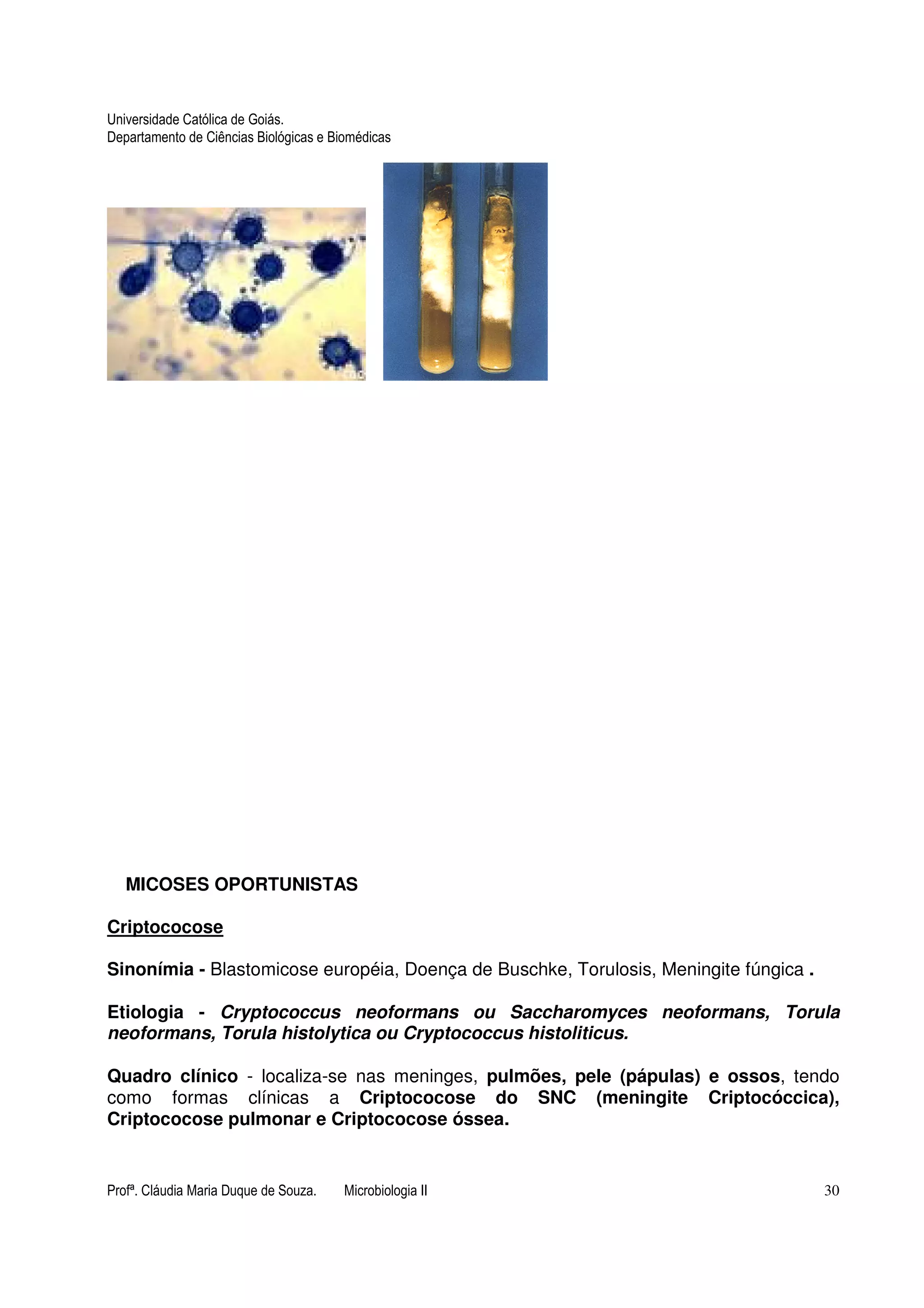 Universidade Católica de Goiás.
Departamento de Ciências Biológicas e Biomédicas

MICOSES OPORTUNISTAS

Criptococose

Sinonímia - Blastomicose européia, Doença de Buschke, Torulosis, Meningite fúngica .

Etiologia - Cryptococcus neoformans ou Saccharomyces neoformans, Torula neoformans, Torula histolytica ou Cryptococcus histoliticus.

Quadro clínico - localiza-se nas meninges, pulmões, pele (pápulas) e ossos, tendo como formas clínicas a Criptococose do SNC (meningite Criptocóccica), Criptococose pulmonar e Criptococose óssea.

Profª. Cláudia Maria Duque de Souza. Microbiologia II 30